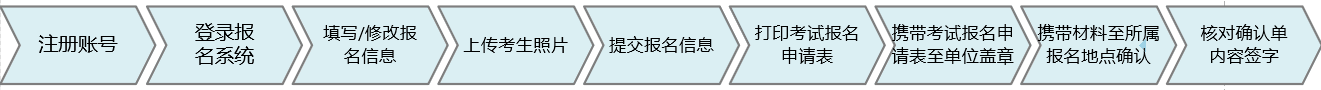 注册账号

登录报名系统

填写/修改报名信息

上传考生照片

提交报名信息

打印考试报名申请表

携带考试报名申请表至单位盖章

携带材料至所属报名地点确认

核对确认单内容签字